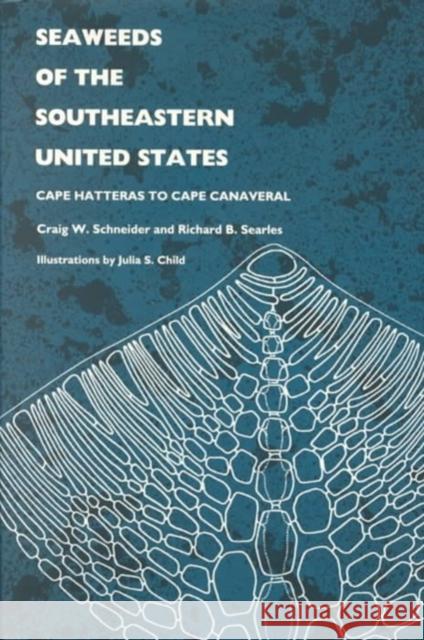 SEAWEEDS OF THE SOUTHEASTERN UNITED STATES

CAPE HATTERAS TO CAPE CANAVERAL

Craig W. Schneider and Richard B. Searles

Illustrations by Julia S. Child